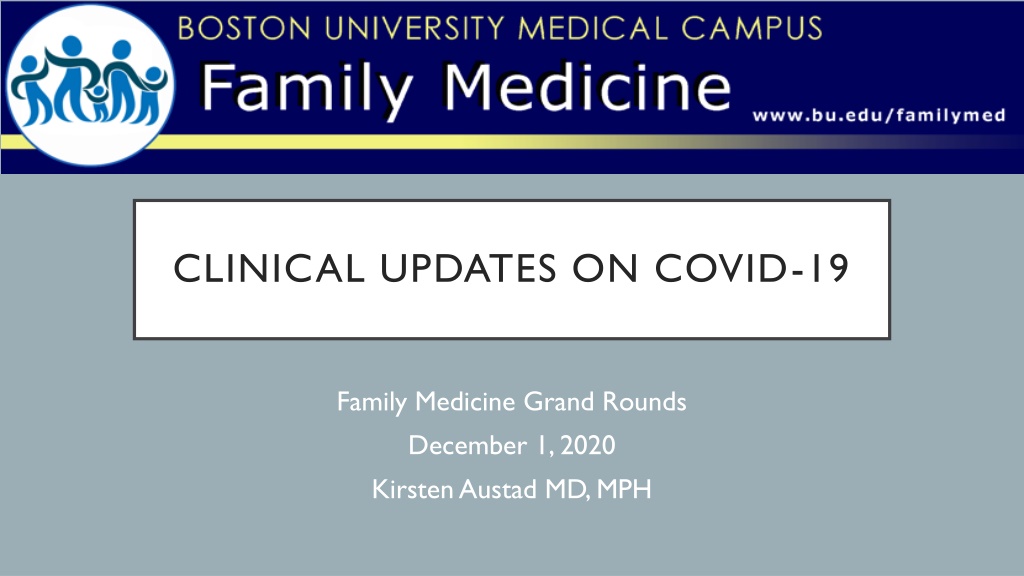 BOSTON UNIVERSITY MEDICAL CAMPUS

Family Medicine

www.bu.edu/familymed

CLINICAL UPDATES ON COVID-19

Family Medicine Grand Rounds

December 1, 2020

Kirsten Austad MD, MPH